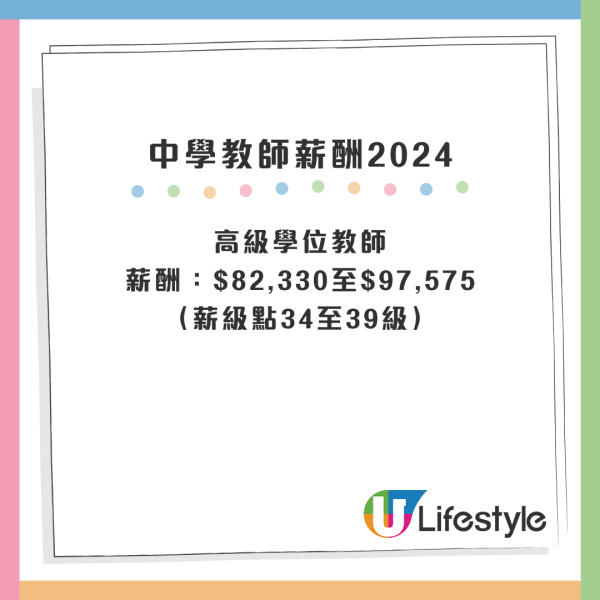 中學教師薪酬2024

高級學位教師
薪酬：\$82,330至\$97,575
（薪級點34至39級）

U Lifestyle